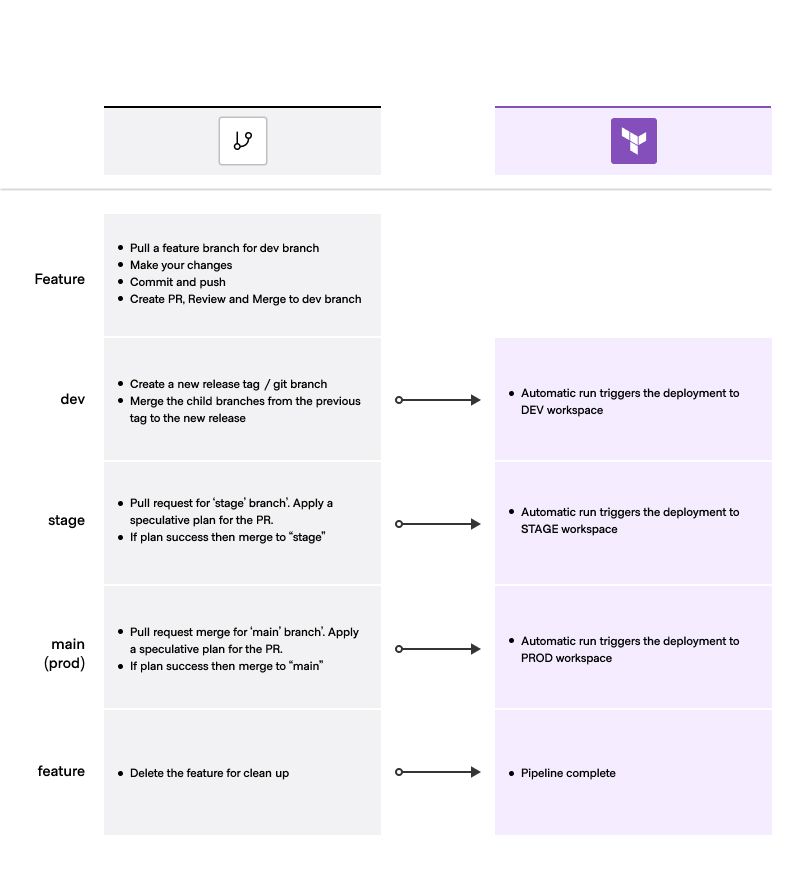 Feature

- Pull a feature branch for dev branch
- Make your changes
- Commit and push
- Create PR, Review and Merge to dev branch

dev

- Create a new release tag / git branch
- Merge the child branches from the previous tag to the new release

- Automatic run triggers the deployment to DEV workspace

stage

- Pull request for 'stage' branch'. Apply a speculative plan for the PR.
- If plan success then merge to "stage"

- Automatic run triggers the deployment to STAGE workspace

main (prod)

- Pull request merge for 'main' branch'. Apply a speculative plan for the PR.
- If plan success then merge to "main"

- Automatic run triggers the deployment to PROD workspace

feature

- Delete the feature for clean up

- Pipeline complete